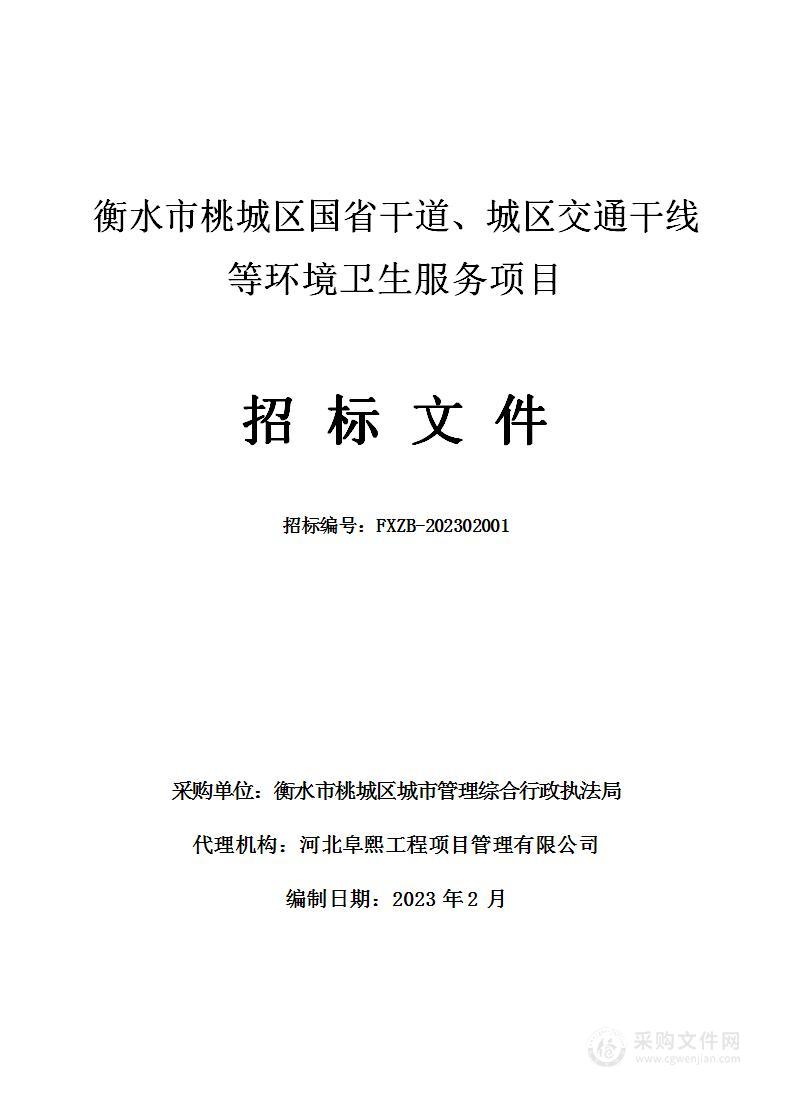 衡水市桃城区国省干道、城区交通干线等环境卫生服务项目

招 标 文 件

招标编号：FXZB-202302001

采购单位：衡水市桃城区城市管理综合行政执法局

代理机构：河北阜熙工程项目管理有限公司

编制日期：2023 年 2 月

采购文件网
www.cgwenjian.com